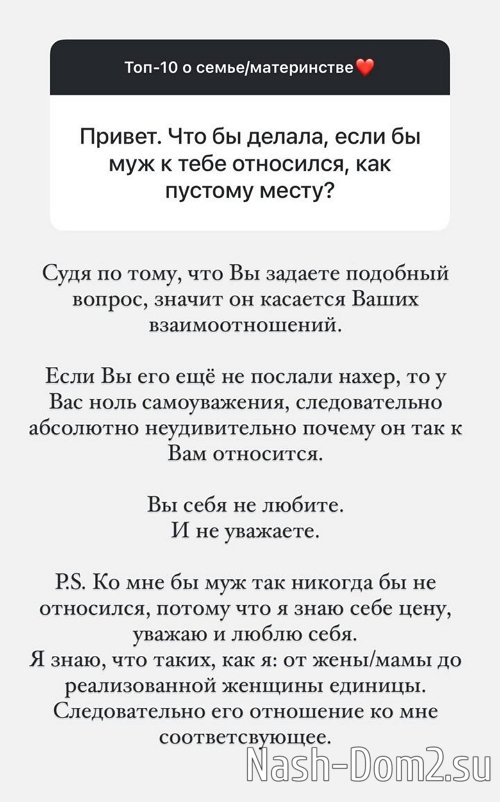 Топ-10 о семье/материнстве❤️

Привет. Что бы делала, если бы муж к тебе относился, как пустому месту?

Судя по тому, что Вы задаете подобный вопрос, значит он касается Ваших взаимоотношений.

Если Вы его ещё не послали нахер, то у Вас ноль самоуважения, следовательно абсолютно неудивительно почему он так к Вам относится.

Вы себя не любите.
И не уважаете.

P.S. Ко мне бы муж так никогда бы не относился, потому что я знаю себе цену, уважаю и люблю себя.
Я знаю, что таких, как я: от жены/мамы до реализованной женщины единицы.
Следовательно его отношение ко мне соответсвующее.

Nash-Dom2.su